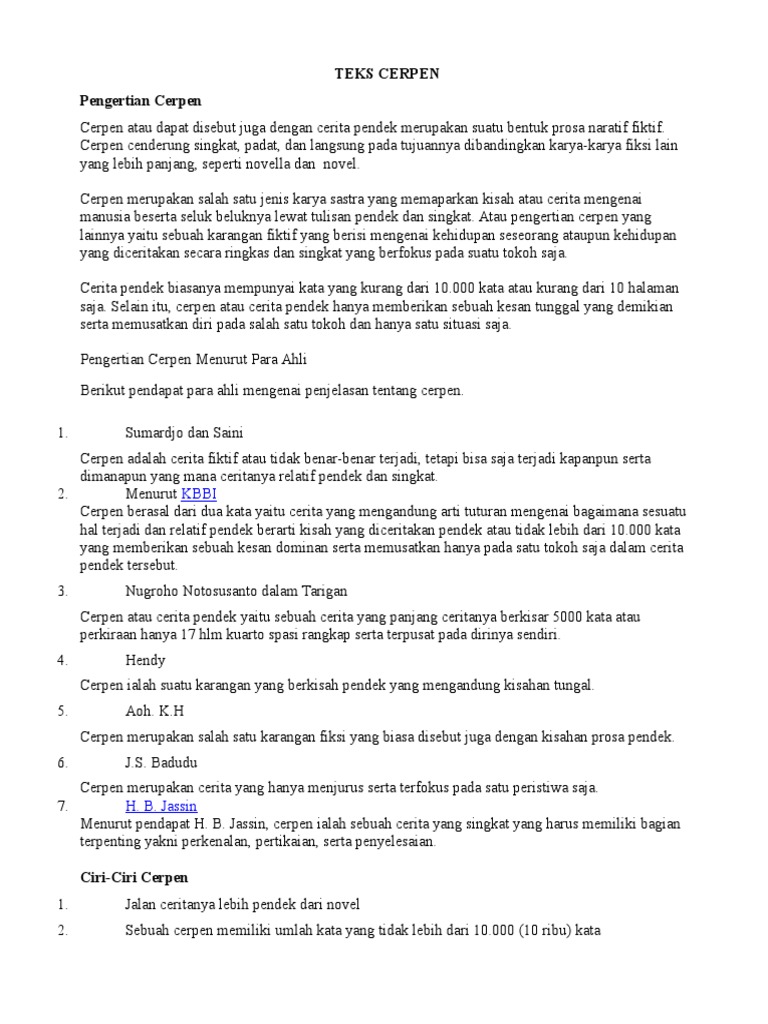 TEKS CERPEN

Pengertian Cerpen

Cerpen atau dapat disebut juga dengan cerita pendek merupakan suatu bentuk prosa naratif fiktif. Cerpen cenderung singkat, padat, dan langsung pada tujuannya dibandingkan karya-karya fiksi lain yang lebih panjang, seperti novella dan novel.

Cerpen merupakan salah satu jenis karya sastra yang memaparkan kisah atau cerita mengenai manusia beserta seluk beluknya lewat tulisan pendek dan singkat. Atau pengertian cerpen yang lainnya yaitu sebuah karangan fiktif yang berisi mengenai kehidupan seseorang ataupun kehidupan yang diceritakan secara ringkas dan singkat yang berfokus pada suatu tokoh saja.

Cerita pendek biasanya mempunyai kata yang kurang dari 10.000 kata atau kurang dari 10 halaman saja. Selain itu, cerpen atau cerita pendek hanya memberikan sebuah kesan tunggal yang demikian serta memusatkan diri pada salah satu tokoh dan hanya satu situasi saja.

Pengertian Cerpen Menurut Para Ahli

Berikut pendapat para ahli mengenai penjelasan tentang cerpen.

1. Sumardjo dan Saini

Cerpen adalah cerita fiktif atau tidak benar-benar terjadi, tetapi bisa saja terjadi kapanpun serta dimanapun yang mana ceritanya relatif pendek dan singkat.

2. Menurut KBBI

Cerpen berasal dari dua kata yaitu cerita yang mengandung arti tuturan mengenai bagaimana sesuatu hal terjadi dan relatif pendek berarti kisah yang diceritakan pendek atau tidak lebih dari 10.000 kata yang memberikan sebuah kesan dominan serta memusatkan hanya pada satu tokoh saja dalam cerita pendek tersebut.

3. Nugroho Notosusanto dalam Tarigan

Cerpen atau cerita pendek yaitu sebuah cerita yang panjang ceritanya berkisar 5000 kata atau perkiraan hanya 17 hlm kuarto spasi rangkap serta terpusat pada dirinya sendiri.

4. Hendy

Cerpen ialah suatu karangan yang berkisah pendek yang mengandung kisahan tungal.

5. Aoh. K.H

Cerpen merupakan salah satu karangan fiksi yang biasa disebut juga dengan kisahan prosa pendek.

6. J.S. Badudu

Cerpen merupakan cerita yang hanya menjurus serta terfokus pada satu peristiwa saja.

7. H. B. Jassin

Menurut pendapat H. B. Jassin, cerpen ialah sebuah cerita yang singkat yang harus memiliki bagian terpenting yakni perkenalan, pertikaian, serta penyelesaian.

Ciri-Ciri Cerpen

1. Jalan ceritanya lebih pendek dari novel

2. Sebuah cerpen memiliki umlah kata yang tidak lebih dari 10.000 (10 ribu) kata